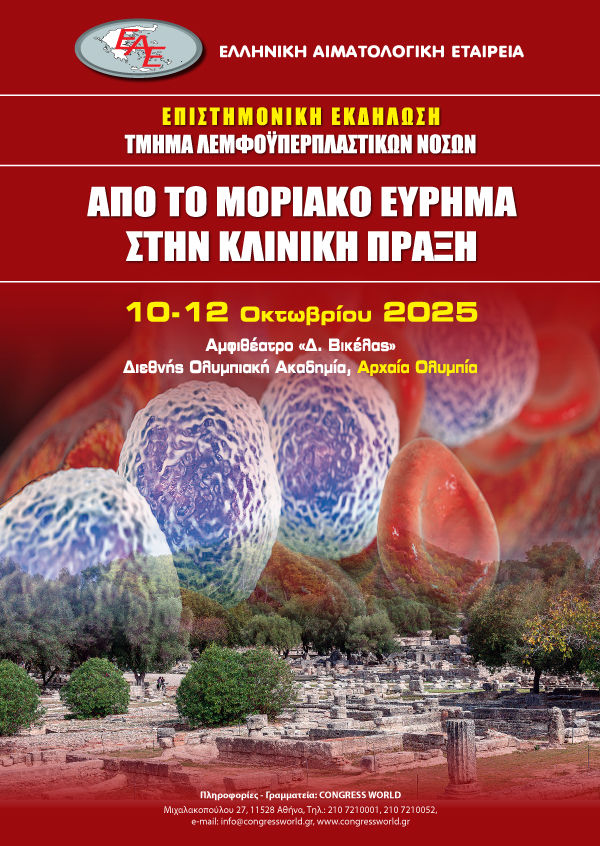 ΕΑΕ

ΕΛΛΗΝΙΚΗ ΑΙΜΑΤΟΛΟΓΙΚΗ ΕΤΑΙΡΕΙΑ

ΕΠΙΣΤΗΜΟΝΙΚΗ ΕΚΔΗΛΩΣΗ
ΤΜΗΜΑ ΛΕΜΦΟΫΠΕΡΠΛΑΣΤΙΚΩΝ ΝΟΣΩΝ

ΑΠΟ ΤΟ ΜΟΡΙΑΚΟ ΕΥΡΗΜΑ
ΣΤΗΝ ΚΛΙΝΙΚΗ ΠΡΑΞΗ

10-12 Οκτωβρίου 2025

Αμφιθέατρο «Δ. Βικέλας»
Διεθνής Ολυμπιακή Ακαδημία, Αρχαία Ολυμπία

Πληροφορίες - Γραμματεία: CONGRESS WORLD
Μιχαλακοπούλου 27, 11528 Αθήνα, Τηλ.: 210 7210001, 210 7210052,
e-mail: info@congressworld.gr, www.congressworld.gr